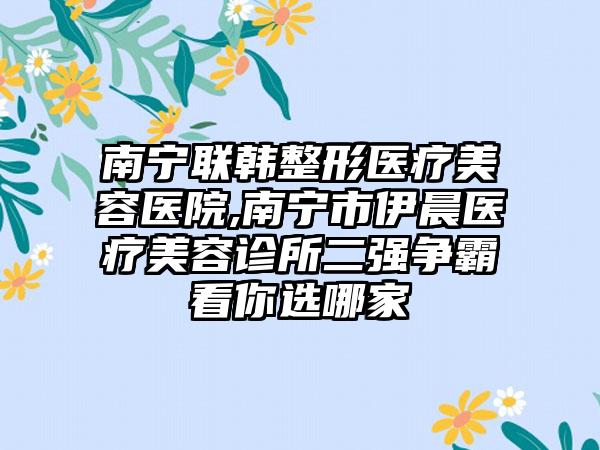 南宁联韩整形医疗美容医院,南宁市伊晨医疗美容诊所二强争霸看你选哪家